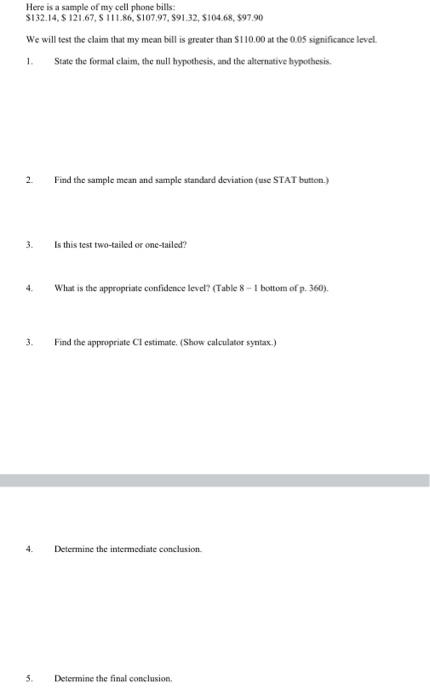 Here is a sample of my cell phone bills:
\$132.14, \$ 121.67, \$ 111.86, \$107.97, \$91.32, \$104.68, \$97.90

We will test the claim that my mean bill is greater than \$110.00 at the 0.05 significance level.

1. State the formal claim, the null hypothesis, and the alternative hypothesis.

2. Find the sample mean and sample standard deviation (use STAT button.)

3. Is this test two-tailed or one-tailed?

4. What is the appropriate confidence level? (Table 8 – 1 bottom of p. 360).

3. Find the appropriate CI estimate. (Show calculator syntax.)

4. Determine the intermediate conclusion.

5. Determine the final conclusion.